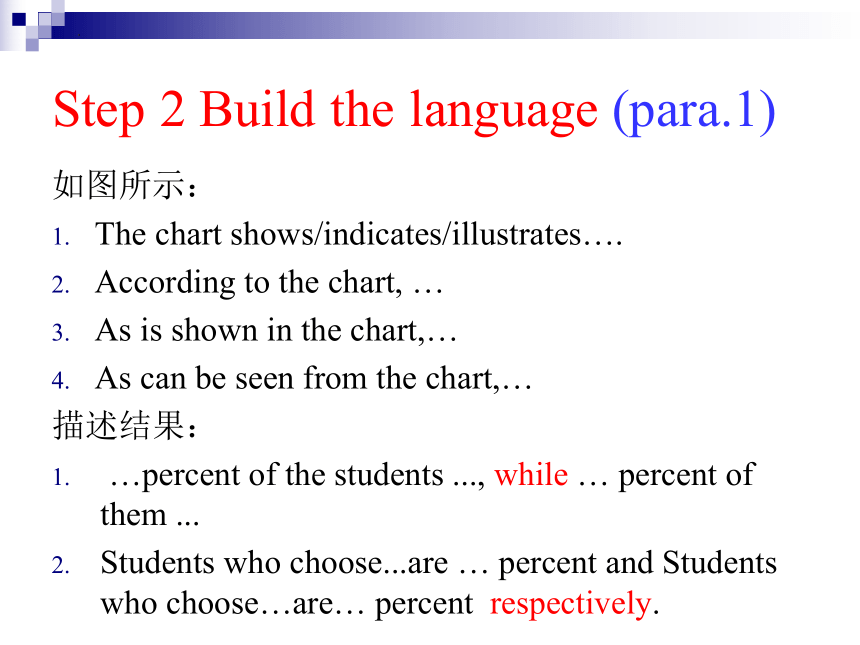 Step 2 Build the language (para.1)

如图所示：

1. The chart shows/indicates/illustrates….
2. According to the chart, …
3. As is shown in the chart,…
4. As can be seen from the chart,…

描述结果：

1. …percent of the students ..., while … percent of them ...
2. Students who choose...are … percent and Students who choose…are… percent respectively.